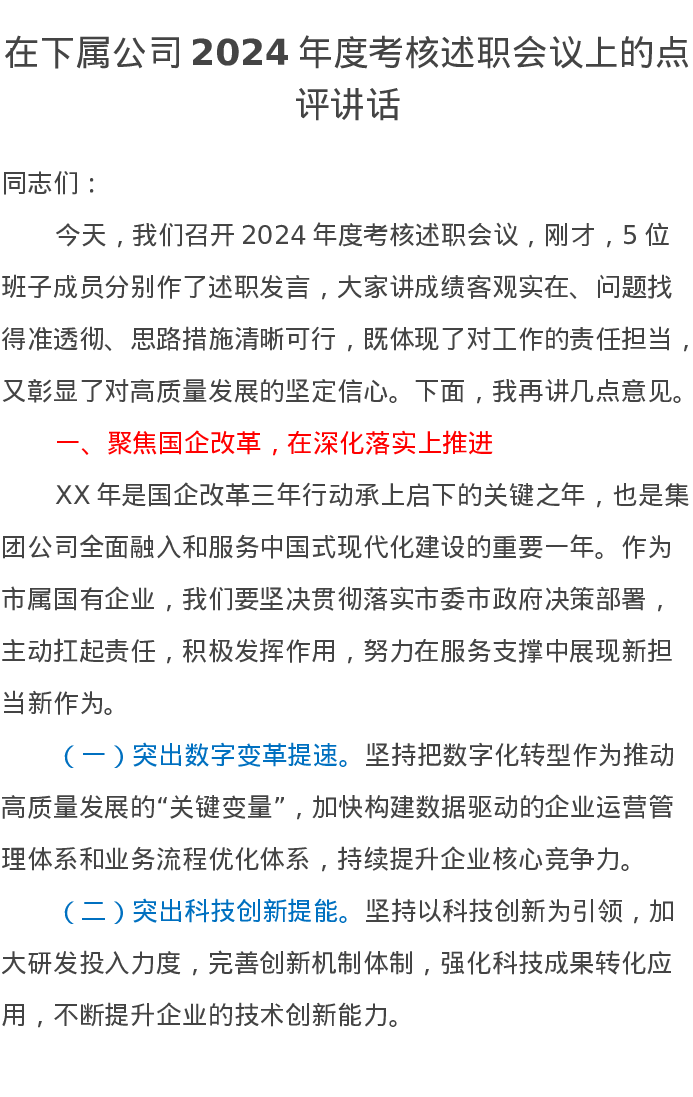 在下属公司 2024 年度考核述职会议上的点评讲话

同志们：

今天，我们召开 2024 年度考核述职会议，刚才，5 位班子成员分别作了述职发言，大家讲成绩客观实在、问题找得准透彻、思路措施清晰可行，既体现了对工作的责任担当，又彰显了对高质量发展的坚定信心。下面，我再讲几点意见。

一、聚焦国企改革，在深化落实上推进

XX 年是国企改革三年行动承上启下的关键之年，也是集团公司全面融入和服务中国式现代化建设的重要一年。作为市属国有企业，我们要坚决贯彻落实市委市政府决策部署，主动扛起责任，积极发挥作用，努力在服务支撑中展现新担当新作为。

（一）突出数字变革提速。坚持把数字化转型作为推动高质量发展的“关键变量”，加快构建数据驱动的企业运营管理体系和业务流程优化体系，持续提升企业核心竞争力。

（二）突出科技创新提能。坚持以科技创新为引领，加大研发投入力度，完善创新机制体制，强化科技成果转化应用，不断提升企业的技术创新能力。